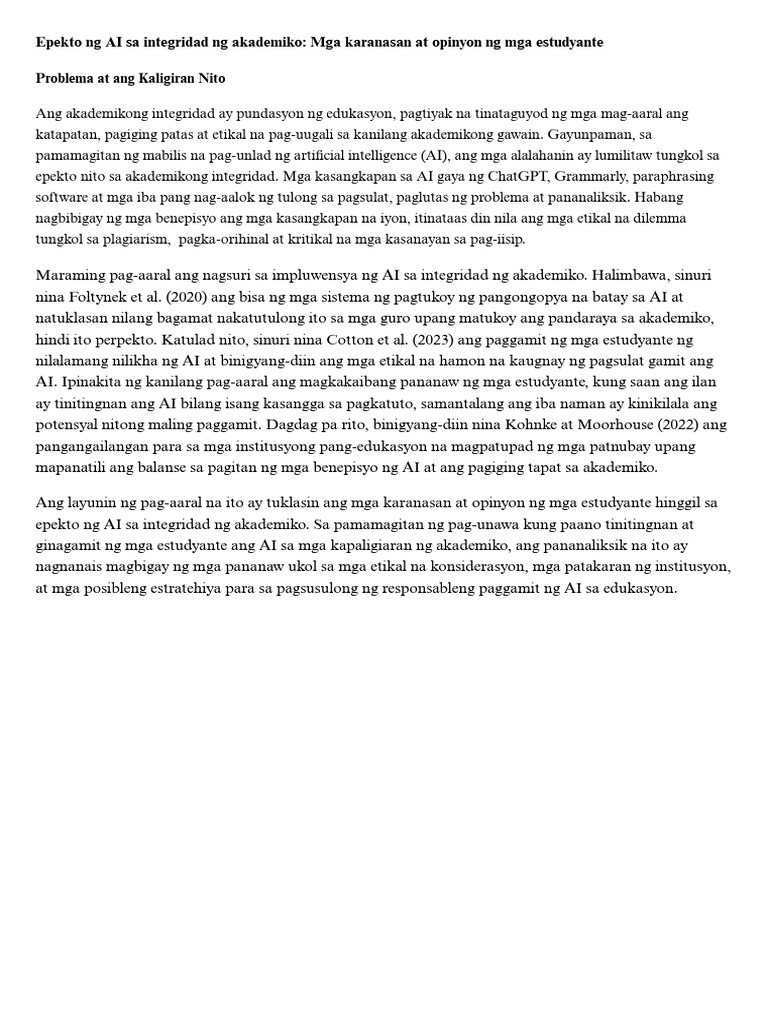 Epekto ng AI sa integridad ng akademiko: Mga karanasan at opinyon ng mga estudyante

Problema at ang Kaligiran Nito

Ang akademikong integridad ay pundasyon ng edukasyon, pagtiyak na tinataguyod ng mga mag-aaral ang katapatan, pagiging patas at etikal na pag-uugali sa kanilang akademikong gawain. Gayunpaman, sa pamamagitan ng mabilis na pag-unlad ng artificial intelligence (AI), ang mga alalahanin ay lumilitaw tungkol sa epekto nito sa akademikong integridad. Mga kasangkapan sa AI gaya ng ChatGPT, Grammarly, paraphrasing software at mga iba pang nag-aalok ng tulong sa pagsulat, paglutas ng problema at pananaliksik. Habang nagbibigay ng mga benepisyo ang mga kasangkapan na iyon, itinataas din nila ang mga etikal na dilemma tungkol sa plagiarism, pagka-orihinal at kritikal na mga kasanayan sa pag-iisip.

Maraming pag-aaral ang nagsuri sa impluwensya ng AI sa integridad ng akademiko. Halimbawa, sinuri nina Foltynek et al. (2020) ang bisa ng mga sistema ng pagtukoy ng pangongopya na batay sa AI at natuklasan nilang bagamat nakatutulong ito sa mga guro upang matukoy ang pandaraya sa akademiko, hindi ito perpekto. Katulad nito, sinuri nina Cotton et al. (2023) ang paggamit ng mga estudyante ng nilalamang nilikha ng AI at binigyang-diin ang mga etikal na hamon na kaugnay ng pagsulat gamit ang AI. Ipinakita ng kanilang pag-aaral ang magkakaibang pananaw ng mga estudyante, kung saan ang ilan ay tinitingnan ang AI bilang isang kasangga sa pagkatuto, samantalang ang iba naman ay kinikilala ang potensyal nitong maling paggamit. Dagdag pa rito, binigyang-diin nina Kohnke at Moorhouse (2022) ang pangangailangan para sa mga institusyong pang-edukasyon na magpatupad ng mga patnubay upang mapanatili ang balanse sa pagitan ng mga benepisyo ng AI at ang pagiging tapat sa akademiko.

Ang layunin ng pag-aaral na ito ay tuklasin ang mga karanasan at opinyon ng mga estudyante hinggil sa epekto ng AI sa integridad ng akademiko. Sa pamamagitan ng pag-unawa kung paano tinitingnan at ginagamit ng mga estudyante ang AI sa mga kapaligiran ng akademiko, ang pananaliksik na ito ay nagnanais magbigay ng mga pananaw ukol sa mga etikal na konsiderasyon, mga patakaran ng institusyon, at mga posibleng estratehiya para sa pagsusulong ng responsableng paggamit ng AI sa edukasyon.